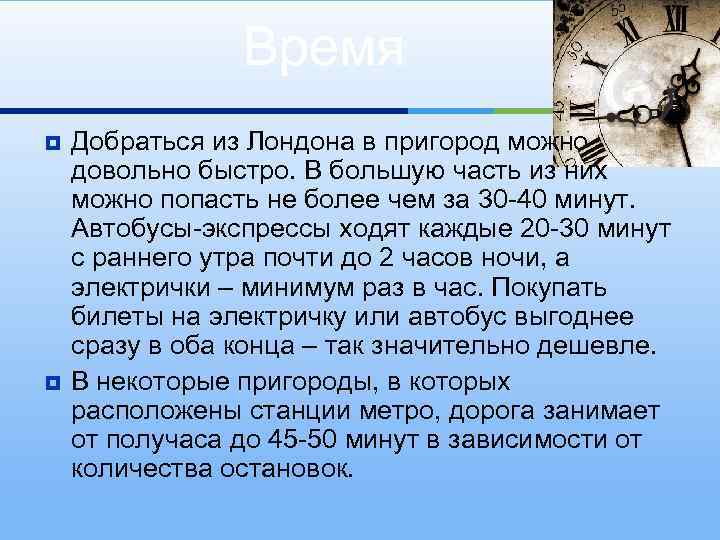 Время

Добраться из Лондона в пригород можно довольно быстро. В большую часть из них можно попасть не более чем за 30-40 минут. Автобусы-экспрессы ходят каждые 20-30 минут с раннего утра почти до 2 часов ночи, а электрички – минимум раз в час. Покупать билеты на электричку или автобус выгоднее сразу в оба конца – так значительно дешевле.

В некоторые пригороды, в которых расположены станции метро, дорога занимает от получаса до 45-50 минут в зависимости от количества остановок.